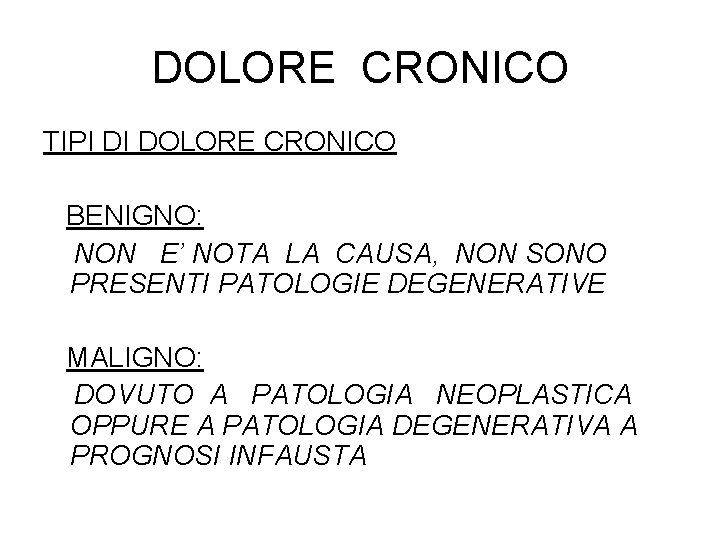 DOLORE CRONICO

TIPI DI DOLORE CRONICO

BENIGNO:

NON E' NOTA LA CAUSA, NON SONO PRESENTI PATOLOGIE DEGENERATIVE

MALIGNO:

DOVUTO A PATOLOGIA NEOPLASTICA OPPURE A PATOLOGIA DEGENERATIVA A PROGNOSI INFAUSTA